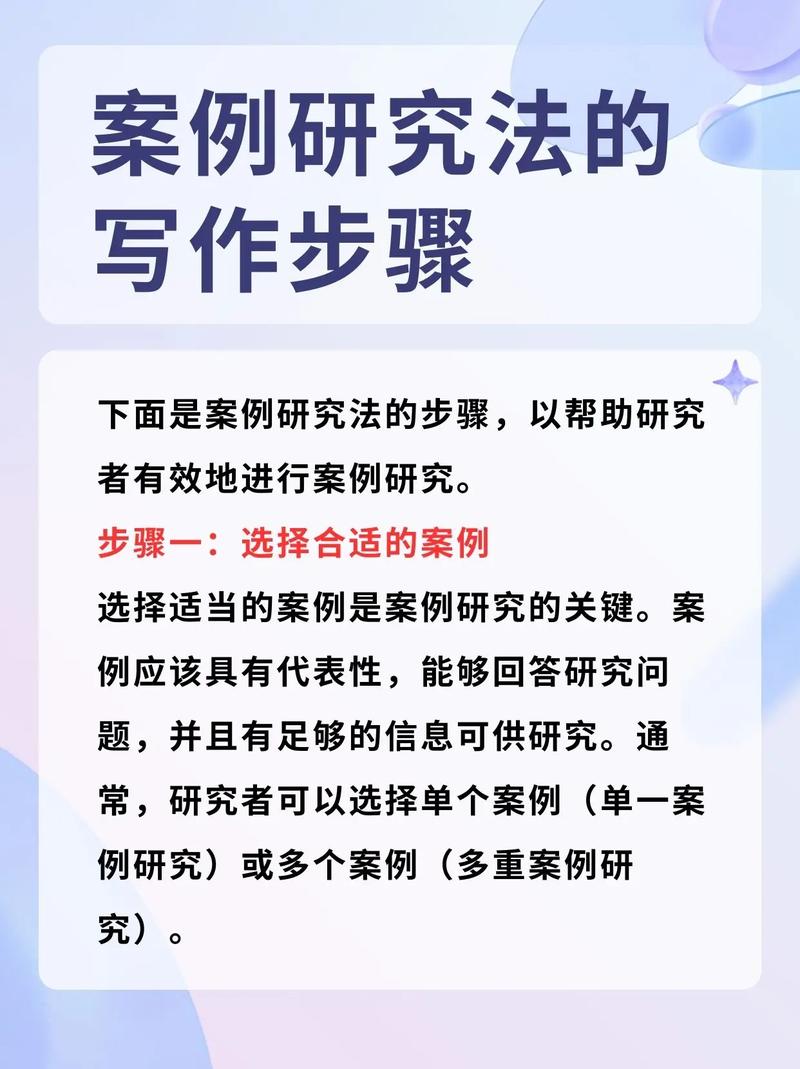 案例研究法的写作步骤

下面是案例研究法的步骤，以帮助研究者有效地进行案例研究。

步骤一：选择合适的案例

选择适当的案例是案例研究的关键。案例应该具有代表性，能够回答研究问题，并且有足够的信息可供研究。通常，研究者可以选择单个案例（单一案例研究）或多个案例（多重案例研究）。